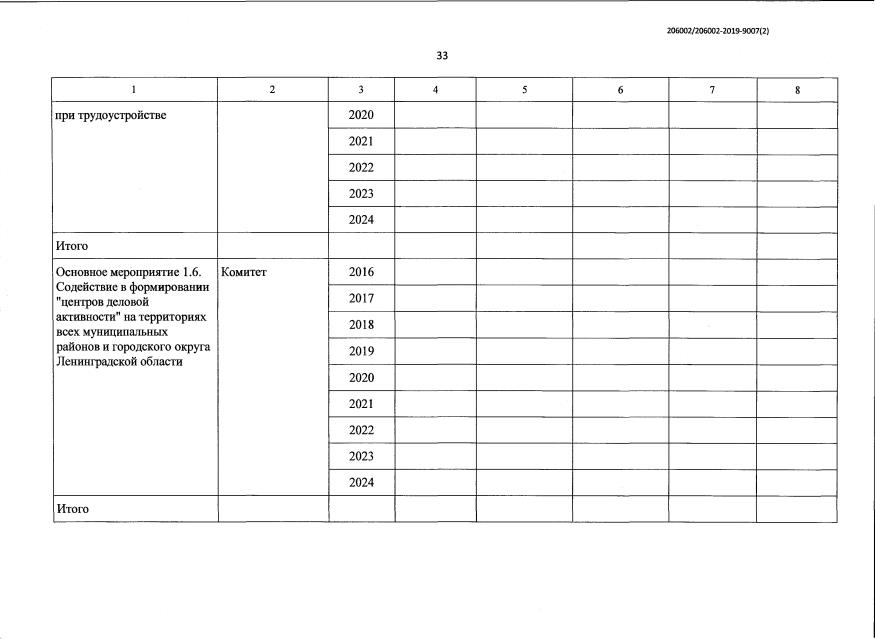 206002/206002-2019-9007(2)

33

| 1 | 2 | 3 | 4 | 5 | 6 | 7 | 8 |
|---|---|---|---|---|---|---|---|
| при трудоустройстве | | 2020 | | | | | |
| | | 2021 | | | | | |
| | | 2022 | | | | | |
| | | 2023 | | | | | |
| | | 2024 | | | | | |
| Итого | | | | | | | |
| Основное мероприятие 1.6. Содействие в формировании "центров деловой активности" на территориях всех муниципальных районов и городского округа Ленинградской области | Комитет | 2016 | | | | | |
| | | 2017 | | | | | |
| | | 2018 | | | | | |
| | | 2019 | | | | | |
| | | 2020 | | | | | |
| | | 2021 | | | | | |
| | | 2022 | | | | | |
| | | 2023 | | | | | |
| | | 2024 | | | | | |
| Итого | | | | | | | |